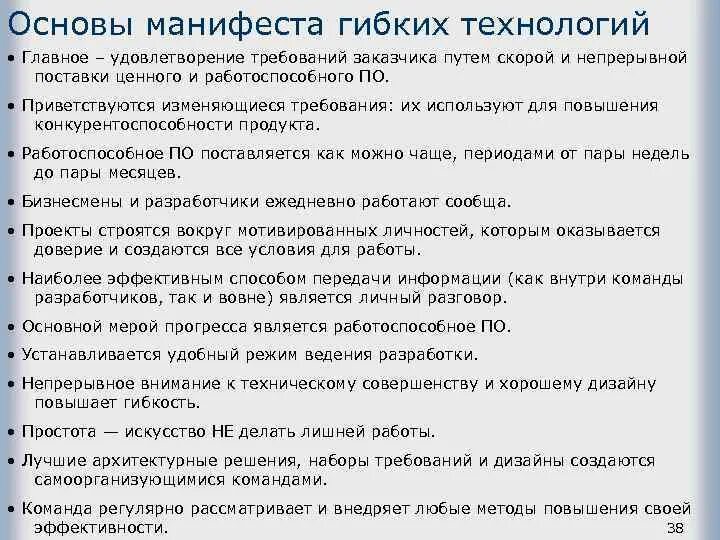 Основы манифеста гибких технологий

• Главное – удовлетворение требований заказчика путем скорой и непрерывной поставки ценного и работоспособного ПО.

• Приветствуются изменяющиеся требования: их используют для повышения конкурентоспособности продукта.

• Работоспособное ПО поставляется как можно чаще, периодами от пары недель до пары месяцев.

• Бизнесмены и разработчики ежедневно работают сообща.

• Проекты строятся вокруг мотивированных личностей, которым оказывается доверие и создаются все условия для работы.

• Наиболее эффективным способом передачи информации (как внутри команды разработчиков, так и вовне) является личный разговор.

• Основной мерой прогресса является работоспособное ПО.

• Устанавливается удобный режим ведения разработки.

• Непрерывное внимание к техническому совершенству и хорошему дизайну повышает гибкость.

• Простота — искусство НЕ делать лишней работы.

• Лучшие архитектурные решения, наборы требований и дизайны создаются самоорганизующимися командами.

• Команда регулярно рассматривает и внедряет любые методы повышения своей эффективности.

38